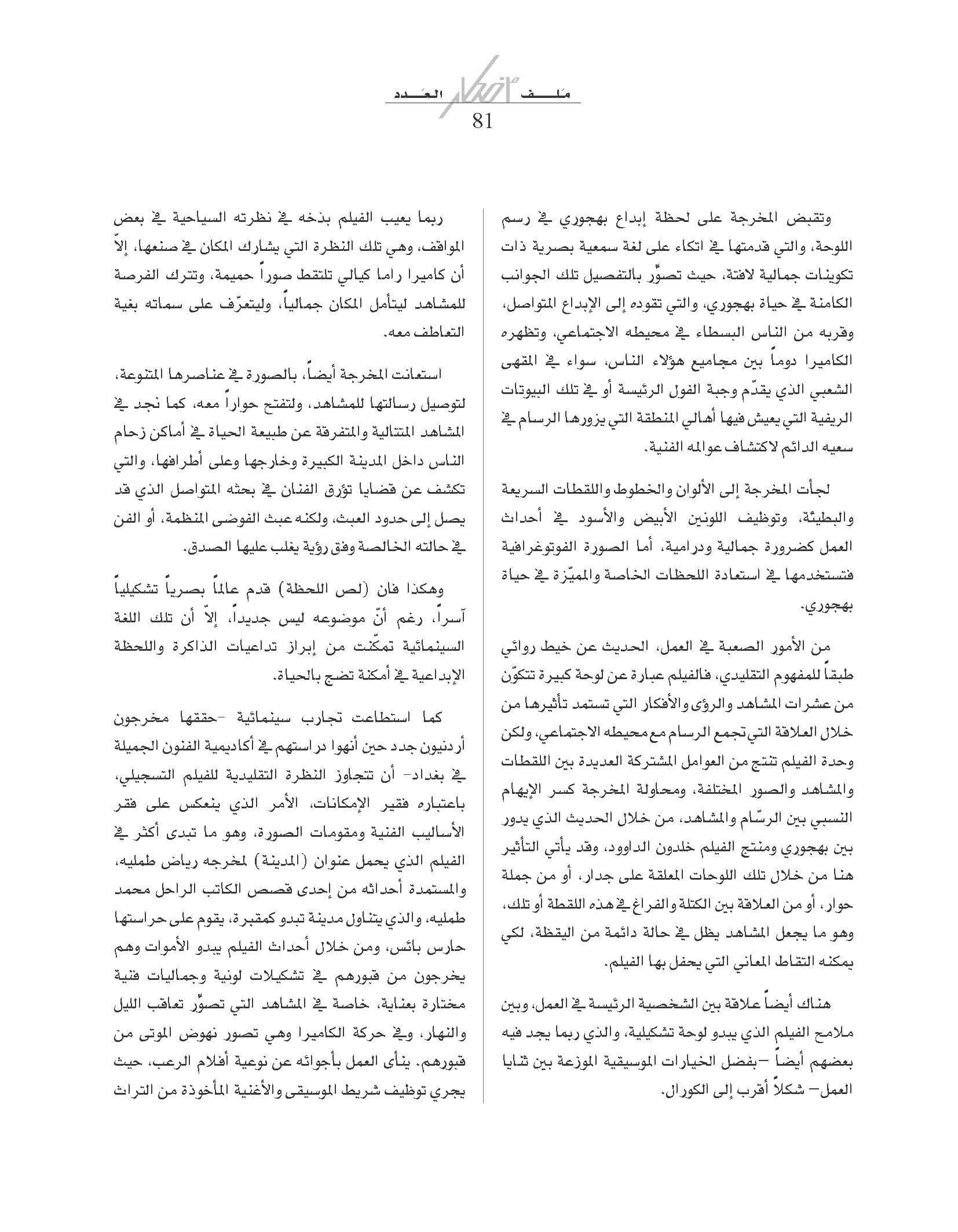 ملف العدد

81

وتقبض المخرجة على لحظة إبداع بهجوري في رسم اللوحة، والتي قدمتها في اتكاء على لغة سمعية بصرية ذات تكوينات جمالية لافتة، حيث تصوّر بالتفصيل تلك الجوانب الكامنة في حياة بهجوري، والتي تقوده إلى الإبداع المتواصل، وقربه من الناس البسطاء في محيطه الاجتماعي، وتظهره الكاميرا دوماً بين مجاميع هؤلاء الناس، سواء في المقهى الشعبي الذي يقدّم وجبة الفول الرئيسة أو في تلك البيوتات الريفية التي يعيش فيها أهالي المنطقة التي يزورها الرسام في سعيه الدائم لاكتشاف عوالمه الفنية.

لجأت المخرجة إلى الألوان والخطوط واللقطات السريعة والبطيئة، وتوظيف اللونين الأبيض والأسود في أحداث العمل كضرورة جمالية ودرامية، أما الصورة الفوتوغرافية فتستخدمها في استعادة اللحظات الخاصة والمميّزة في حياة بهجوري.

من الأمور الصعبة في العمل، الحديث عن خيط روائي طبقاً للمفهوم التقليدي، فالفيلم عبارة عن لوحة كبيرة تتكوّن من عشرات المشاهد والرؤى والأفكار التي تستمد تأثيرها من خلال العلاقة التي تجمع الرسام مع محيطه الاجتماعي، ولكن وحدة الفيلم تنتج من العوامل المشتركة العديدة بين اللقطات والمشاهد والصور المختلفة، ومحاولة المخرجة كسر الإيهام النسبي بين الرسّام والمشاهد، من خلال الحديث الذي يدور بين بهجوري ومنتج الفيلم خلدون الداوود، وقد يأتي التأثير هنا من خلال تلك اللوحات المعلقة على جدار، أو من جملة حوار، أو من العلاقة بين الكتلة والفراغ في هذه اللقطة أو تلك، وهو ما يجعل المشاهد يظل في حالة دائمة من اليقظة، لكي يمكنه التقاط المعاني التي يحفل بها الفيلم.

هناك أيضاً علاقة بين الشخصية الرئيسة في العمل، وبين ملامح الفيلم الذي يبدو لوحة تشكيلية، والذي ربما يجد فيه بعضهم أيضاً –بفضل الخيارات الموسيقية الموزعة بين ثنايا العمل– شكلاً أقرب إلى الكورال.

ربما يعيب الفيلم بذخه في نظرته السياحية في بعض المواقف، وهي تلك النظرة التي يشارك المكان في صنعها، إلاّ أن كاميرا راما كيالي تلتقط صوراً حميمة، وتترك الفرصة للمشاهد ليتأمل المكان جمالياً، وليتعرّف على سماته بغية التعاطف معه.

استعانت المخرجة أيضاً، بالصورة في عناصرها المتنوعة، لتوصيل رسالتها للمشاهد، ولتفتح حواراً معه، كما نجد في المشاهد المتتالية والمتفرقة عن طبيعة الحياة في أماكن زحام الناس داخل المدينة الكبيرة وخارجها وعلى أطرافها، والتي تكشف عن قضايا تؤرق الفنان في بحثه المتواصل الذي قد يصل إلى حدود العبث، ولكنه عبث الفوضى المنظمة، أو الفن في حالته الخالصة وفق رؤية يغلب عليها الصدق.

وهكذا فان (لص اللحظة) قدم عالماً بصرياً تشكيلياً آسراً، رغم أنّ موضوعه ليس جديداً، إلاّ أن تلك اللغة السينمائية تمكّنت من إبراز تداعيات الذاكرة واللحظة الإبداعية في أمكنة تضج بالحياة.

كما استطاعت تجارب سينمائية -حققها مخرجون أردنيون جدد حين أنهوا دراستهم في أكاديمية الفنون الجميلة في بغداد- أن تتجاوز النظرة التقليدية للفيلم التسجيلي، باعتباره فقير الإمكانات، الأمر الذي ينعكس على فقر الأساليب الفنية ومقومات الصورة، وهو ما تبدى أكثر في الفيلم الذي يحمل عنوان (المدينة) لمخرجه رياض طمليه، والمستمدة أحداثه من إحدى قصص الكاتب الراحل محمد طمليه، والذي يتناول مدينة تبدو كمقبرة، يقوم على حراستها حارس بائس، ومن خلال أحداث الفيلم يبدو الأموات وهم يخرجون من قبورهم في تشكيلات لونية وجماليات فنية مختارة بعناية، خاصة في المشاهد التي تصوّر تعاقب الليل والنهار، وفي حركة الكاميرا وهي تصور نهوض الموتى من قبورهم. ينأى العمل بأجوائه عن نوعية أفلام الرعب، حيث يجري توظيف شريط الموسيقى والأغنية المأخوذة من التراث